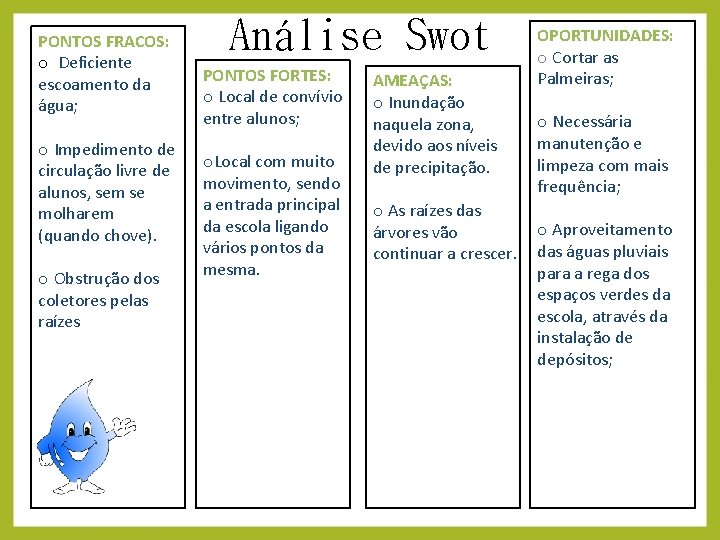 Análise Swot

PONTOS FRACOS:
o Deficiente escoamento da água;

o Impedimento de circulação livre de alunos, sem se molharem (quando chove).

o Obstrução dos coletores pelas raízes

PONTOS FORTES:
o Local de convívio entre alunos;

oLocal com muito movimento, sendo a entrada principal da escola ligando vários pontos da mesma.

AMEAÇAS:
o Inundação naquela zona, devido aos níveis de precipitação.

o As raízes das árvores vão continuar a crescer.

OPORTUNIDADES:
o Cortar as Palmeiras;

o Necessária manutenção e limpeza com mais frequência;

o Aproveitamento das águas pluviais para a rega dos espaços verdes da escola, através da instalação de depósitos;